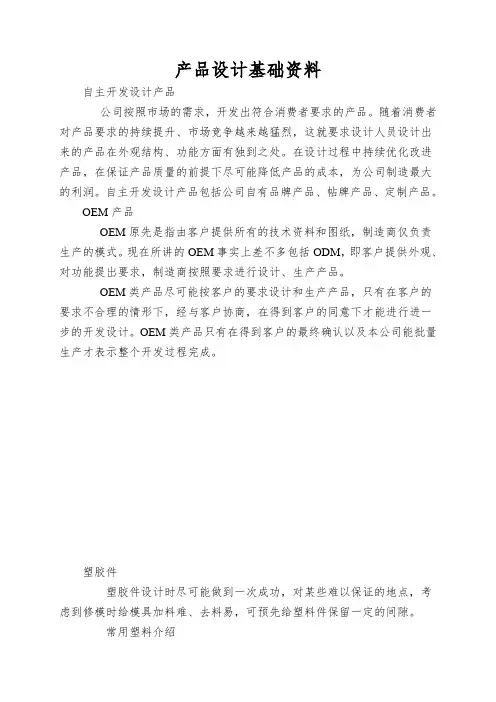 产品设计基础资料

自主开发设计产品

公司按照市场的需求，开发出符合消费者要求的产品。随着消费者对产品要求的持续提升、市场竞争越来越猛烈，这就要求设计人员设计出来的产品在外观结构、功能方面有独到之处。在设计过程中持续优化改进产品，在保证产品质量的前提下尽可能降低产品的成本，为公司制造最大的利润。自主开发设计产品包括公司自有品牌产品、帖牌产品、定制产品。

OEM 产品

OEM 原先是指由客户提供所有的技术资料和图纸，制造商仅负责生产的模式。现在所讲的 OEM 事实上差不多包括 ODM，即客户提供外观、对功能提出要求，制造商按照要求进行设计、生产产品。

OEM 类产品尽可能按客户的要求设计和生产产品，只有在客户的要求不合理的情形下，经与客户协商，在得到客户的同意下才能进行进一步的开发设计。OEM 类产品只有在得到客户的最终确认以及本公司能批量生产才表示整个开发过程完成。

塑胶件

塑胶件设计时尽可能做到一次成功，对某些难以保证的地点，考虑到修模时给模具加料难、去料易，可预先给塑料件保留一定的间隙。

常用塑料介绍